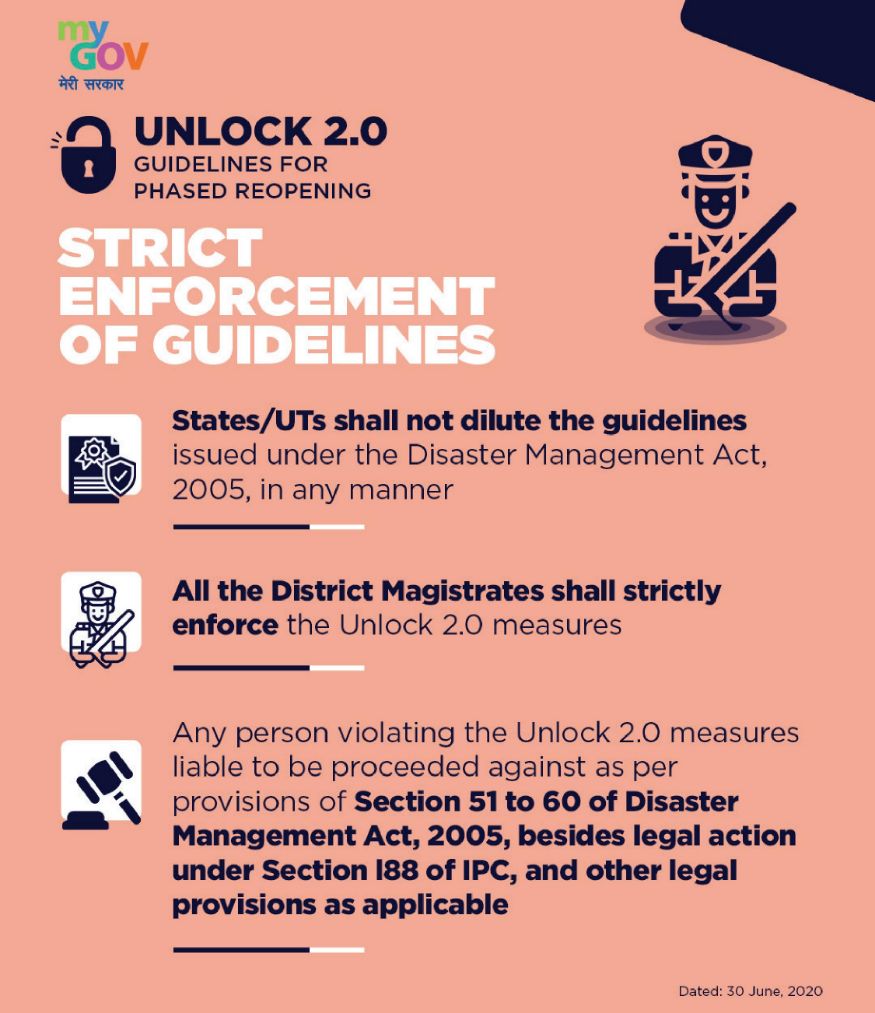 my GOV
मेरी सरकार

UNLOCK 2.0
GUIDELINES FOR PHASED REOPENING

STRICT ENFORCEMENT OF GUIDELINES

States/UTs shall not dilute the guidelines issued under the Disaster Management Act, 2005, in any manner

All the District Magistrates shall strictly enforce the Unlock 2.0 measures

Any person violating the Unlock 2.0 measures liable to be proceeded against as per provisions of Section 51 to 60 of Disaster Management Act, 2005, besides legal action under Section 188 of IPC, and other legal provisions as applicable

Dated: 30 June, 2020